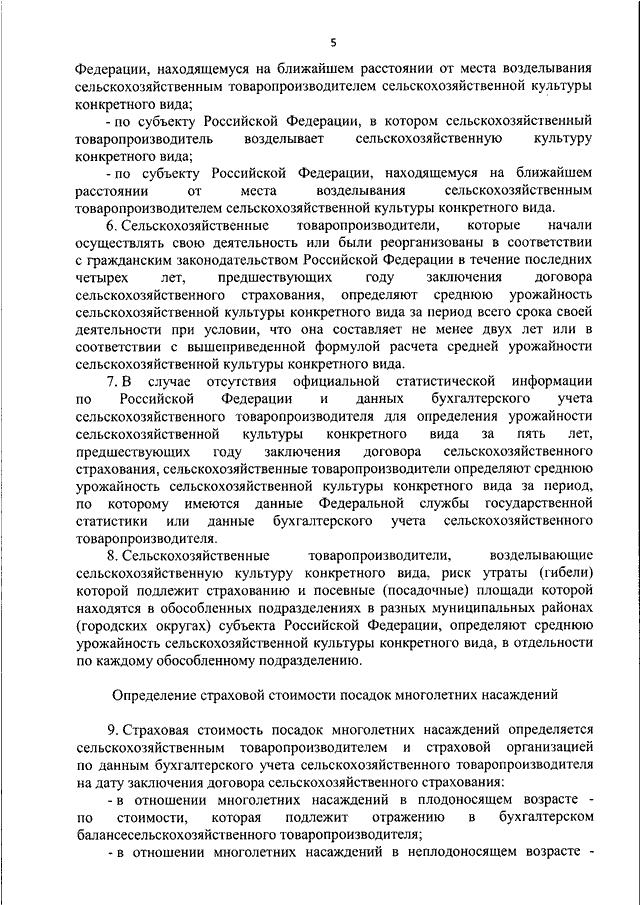 5

Федерации, находящемуся на ближайшем расстоянии от места возделывания сельскохозяйственным товаропроизводителем сельскохозяйственной культуры конкретного вида;

- по субъекту Российской Федерации, в котором сельскохозяйственный товаропроизводитель возделывает сельскохозяйственную культуру конкретного вида;

- по субъекту Российской Федерации, находящемуся на ближайшем расстоянии от места возделывания сельскохозяйственным товаропроизводителем сельскохозяйственной культуры конкретного вида.

6. Сельскохозяйственные товаропроизводители, которые начали осуществлять свою деятельность или были реорганизованы в соответствии с гражданским законодательством Российской Федерации в течение последних четырех лет, предшествующих году заключения договора сельскохозяйственного страхования, определяют среднюю урожайность сельскохозяйственной культуры конкретного вида за период всего срока своей деятельности при условии, что она составляет не менее двух лет или в соответствии с вышеприведенной формулой расчета средней урожайности сельскохозяйственной культуры конкретного вида.

7. В случае отсутствия официальной статистической информации по Российской Федерации и данных бухгалтерского учета сельскохозяйственного товаропроизводителя для определения урожайности сельскохозяйственной культуры конкретного вида за пять лет, предшествующих году заключения договора сельскохозяйственного страхования, сельскохозяйственные товаропроизводители определяют среднюю урожайность сельскохозяйственной культуры конкретного вида за период, по которому имеются данные Федеральной службы государственной статистики или данные бухгалтерского учета сельскохозяйственного товаропроизводителя.

8. Сельскохозяйственные товаропроизводители, возделывающие сельскохозяйственную культуру конкретного вида, риск утраты (гибели) которой подлежит страхованию и посевные (посадочные) площади которой находятся в обособленных подразделениях в разных муниципальных районах (городских округах) субъекта Российской Федерации, определяют среднюю урожайность сельскохозяйственной культуры конкретного вида, в отдельности по каждому обособленному подразделению.

Определение страховой стоимости посадок многолетних насаждений

9. Страховая стоимость посадок многолетних насаждений определяется сельскохозяйственным товаропроизводителем и страховой организацией по данным бухгалтерского учета сельскохозяйственного товаропроизводителя на дату заключения договора сельскохозяйственного страхования:

- в отношении многолетних насаждений в плодоносящем возрасте - по стоимости, которая подлежит отражению в бухгалтерском балансесельскохозяйственного товаропроизводителя;

- в отношении многолетних насаждений в неплодоносящем возрасте -